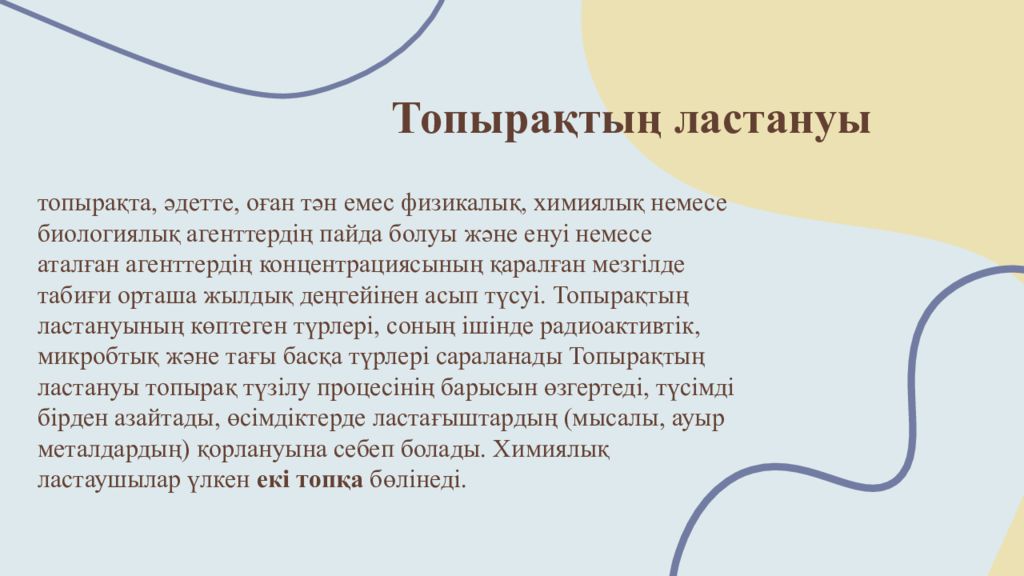 Топырақтың ластануы

топырақта, әдетте, оған тән емес физикалық, химиялық немесе биологиялық агенттердің пайда болуы және енуі немесе аталған агенттердің концентрациясының қаралған мезгілде табиғи орташа жылдық деңгейінен асып түсуі. Топырақтың ластануының көптеген түрлері, соның ішінде радиоактивтік, микробтық және тағы басқа түрлері сараланады Топырақтың ластануы топырақ түзілу процесінің барысын өзгертеді, түсімді бірден азайтады, өсімдіктерде ластағыштардың (мысалы, ауыр металдардың) қорлануына себеп болады. Химиялық ластаушылар үлкен екі топқа бөлінеді.